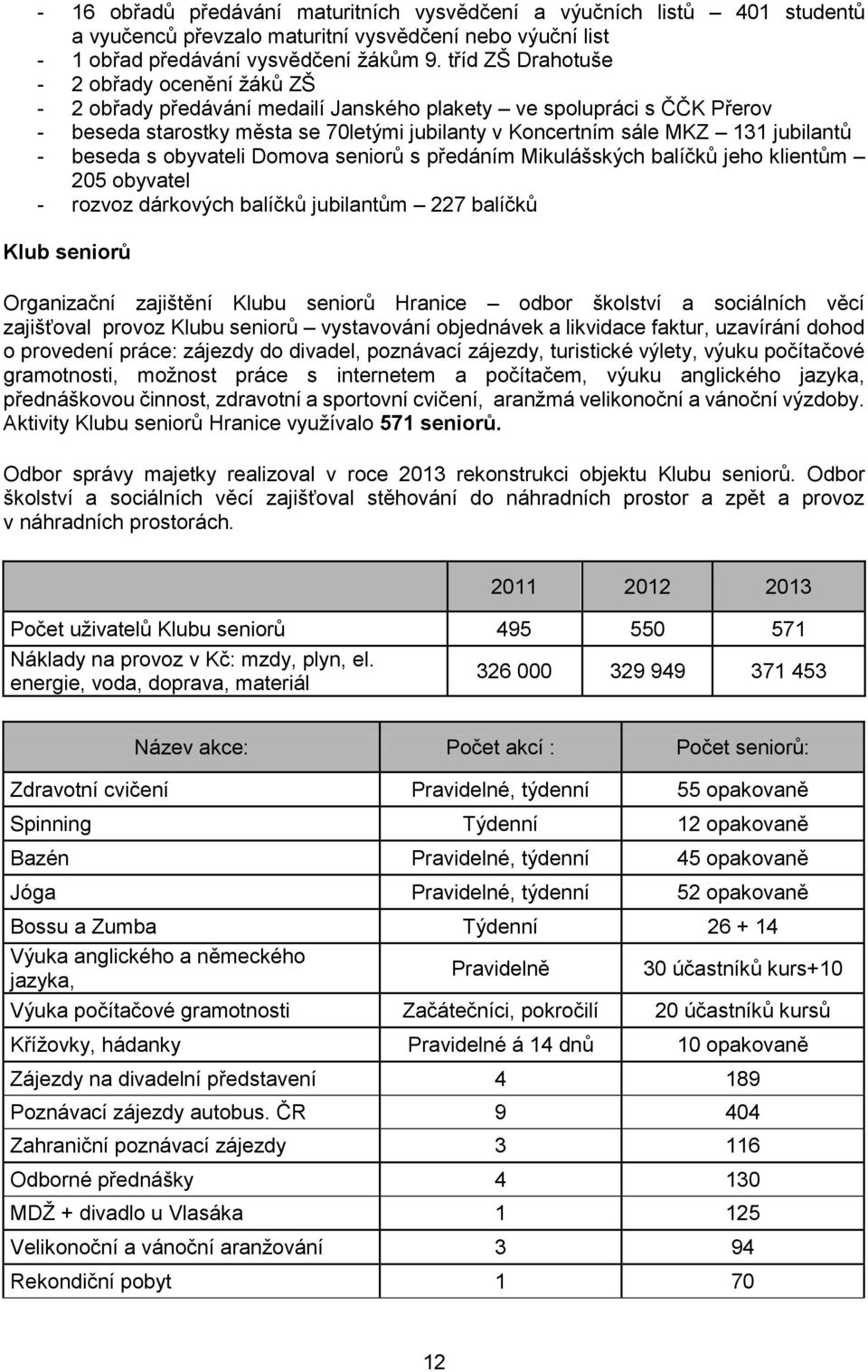 - 16 obřadů předávání maturitních vysvědčení a výučních listů – 401 studentů a vyučenců převzalo maturitní vysvědčení nebo výuční list
- 1 obřad předávání vysvědčení žákům 9. tříd ZŠ Drahotuše
- 2 obřady ocenění žáků ZŠ
- 2 obřady předávání medailí Janského plakety – ve spolupráci s ČČK Přerov
- beseda starostky města se 70letými jubilanty v Koncertním sále MKZ – 131 jubilantů
- beseda s obyvateli Domova seniorů s předáním Mikulášských balíčků jeho klientům – 205 obyvatel
- rozvoz dárkových balíčků jubilantům – 227 balíčků

Klub seniorů

Organizační zajištění Klubu seniorů Hranice – odbor školství a sociálních věcí zajišťoval provoz Klubu seniorů – vystavování objednávek a likvidace faktur, uzavírání dohod o provedení práce: zájezdy do divadel, poznávací zájezdy, turistické výlety, výuku počítačové gramotnosti, možnost práce s internetem a počítačem, výuku anglického jazyka, přednáškovou činnost, zdravotní a sportovní cvičení, aranžmá velikonoční a vánoční výzdoby. Aktivity Klubu seniorů Hranice využívalo 571 seniorů.

Odbor správy majetky realizoval v roce 2013 rekonstrukci objektu Klubu seniorů. Odbor školství a sociálních věcí zajišťoval stěhování do náhradních prostor a zpět a provoz v náhradních prostorách.

| | 2011 | 2012 | 2013 |
|---|---|---|---|
| Počet uživatelů Klubu seniorů | 495 | 550 | 571 |
| Náklady na provoz v Kč: mzdy, plyn, el. energie, voda, doprava, materiál | 326 000 | 329 949 | 371 453 |

| Název akce: | Počet akcí : | Počet seniorů: |
|---|---|---|
| Zdravotní cvičení | Pravidelné, týdenní | 55 opakovaně |
| Spinning | Týdenní | 12 opakovaně |
| Bazén | Pravidelné, týdenní | 45 opakovaně |
| Jóga | Pravidelné, týdenní | 52 opakovaně |
| Bossu a Zumba | Týdenní | 26 + 14 |
| Výuka anglického a německého jazyka, | Pravidelně | 30 účastníků kurs+10 |
| Výuka počítačové gramotnosti | Začátečníci, pokročilí | 20 účastníků kursů |
| Křížovky, hádanky | Pravidelné á 14 dnů | 10 opakovaně |
| Zájezdy na divadelní představení | 4 | 189 |
| Poznávací zájezdy autobus. ČR | 9 | 404 |
| Zahraniční poznávací zájezdy | 3 | 116 |
| Odborné přednášky | 4 | 130 |
| MDŽ + divadlo u Vlasáka | 1 | 125 |
| Velikonoční a vánoční aranžování | 3 | 94 |
| Rekondiční pobyt | 1 | 70 |

12